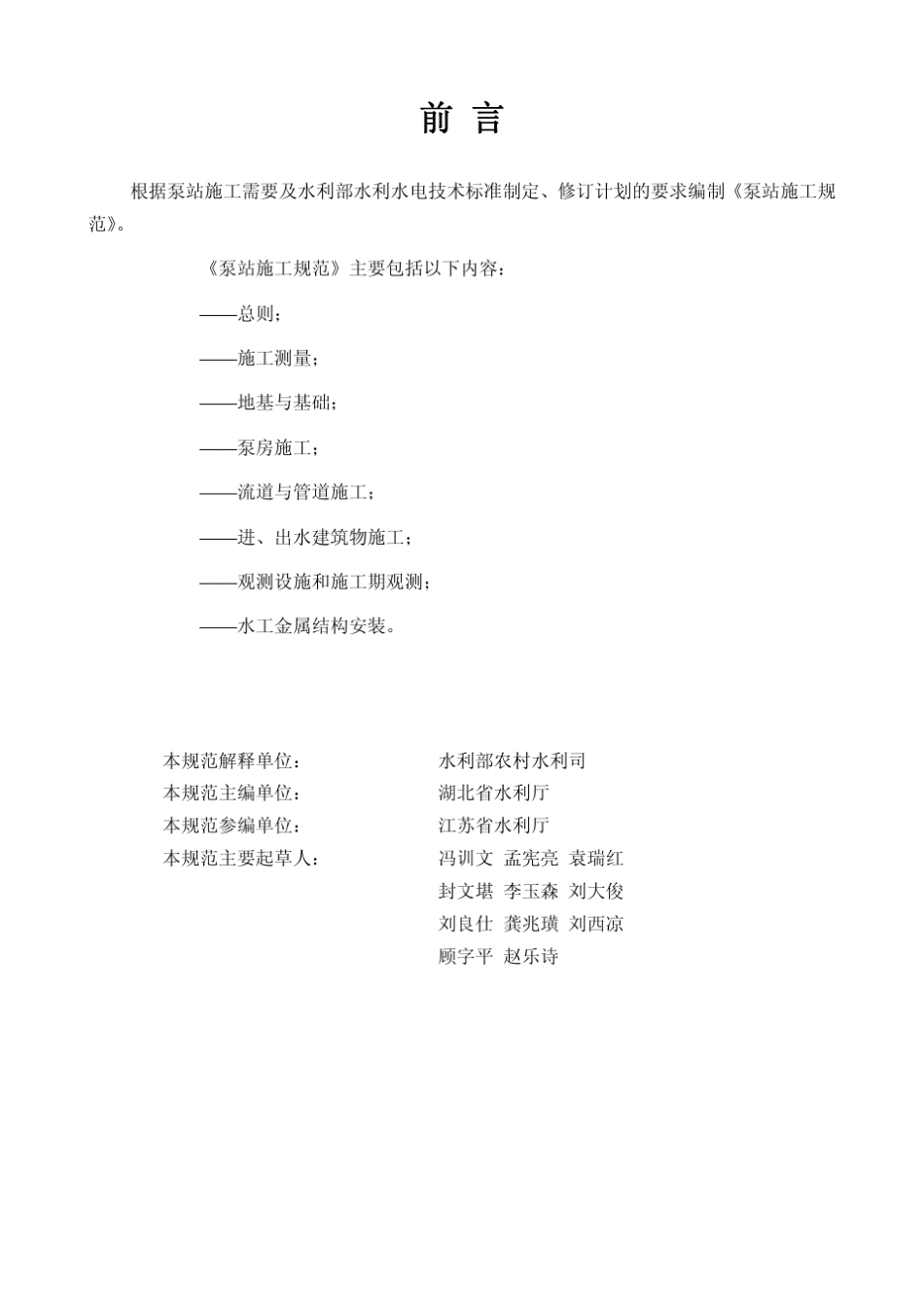 前 言

根据泵站施工需要及水利部水利水电技术标准制定、修订计划的要求编制《泵站施工规范》。

《泵站施工规范》主要包括以下内容：

——总则；

——施工测量；

——地基与基础；

——泵房施工；

——流道与管道施工；

——进、出水建筑物施工；

——观测设施和施工期观测；

——水工金属结构安装。

本规范解释单位： 水利部农村水利司
本规范主编单位： 湖北省水利厅
本规范参编单位： 江苏省水利厅
本规范主要起草人： 冯训文 孟宪亮 袁瑞红
封文堪 李玉森 刘大俊
刘良仕 龚兆璜 刘西凉
顾字平 赵乐诗